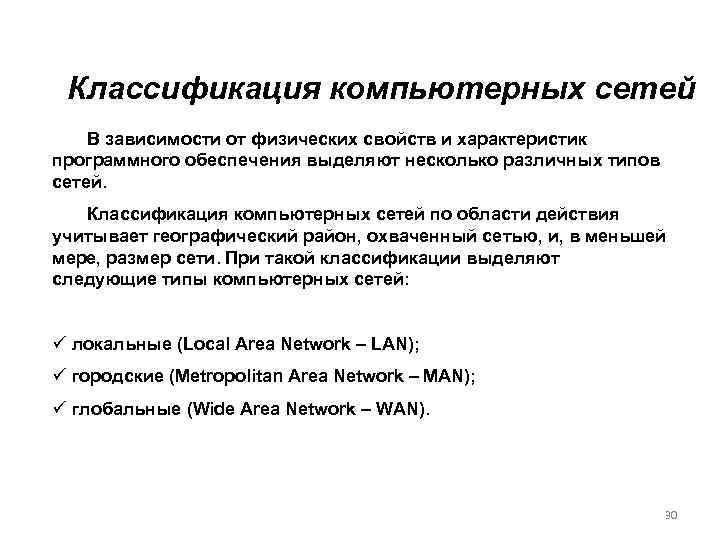 Классификация компьютерных сетей

В зависимости от физических свойств и характеристик программного обеспечения выделяют несколько различных типов сетей.

Классификация компьютерных сетей по области действия учитывает географический район, охваченный сетью, и, в меньшей мере, размер сети. При такой классификации выделяют следующие типы компьютерных сетей:

✓ локальные (Local Area Network – LAN);

✓ городские (Metropolitan Area Network – MAN);

✓ глобальные (Wide Area Network – WAN).

30